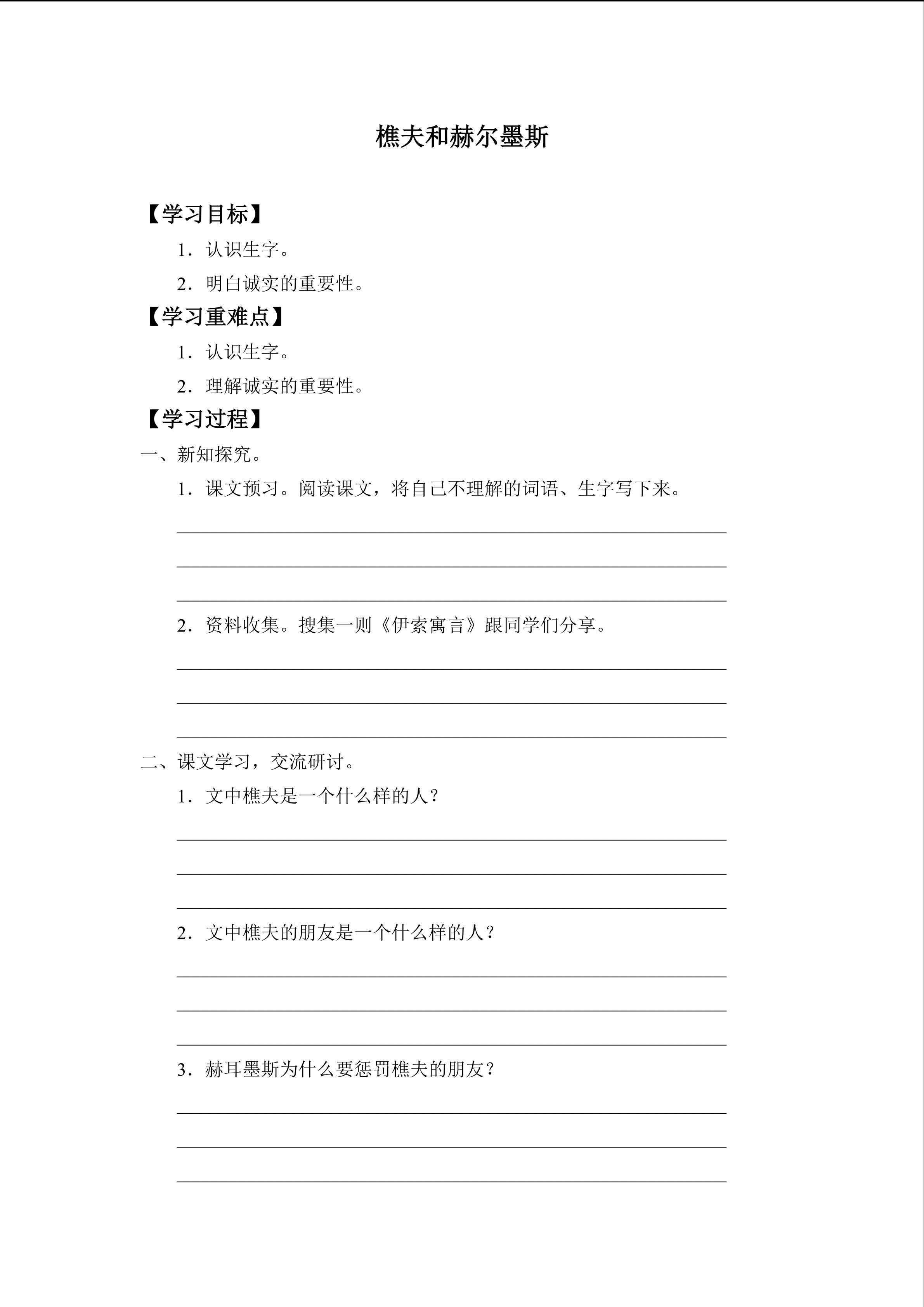 樵夫和赫尔墨斯

【学习目标】

1．认识生字。

2．明白诚实的重要性。

【学习重难点】

1．认识生字。

2．理解诚实的重要性。

【学习过程】

一、新知探究。

1．课文预习。阅读课文，将自己不理解的词语、生字写下来。

2．资料收集。搜集一则《伊索寓言》跟同学们分享。

二、课文学习，交流研讨。

1．文中樵夫是一个什么样的人？

2．文中樵夫的朋友是一个什么样的人？

3．赫耳墨斯为什么要惩罚樵夫的朋友？